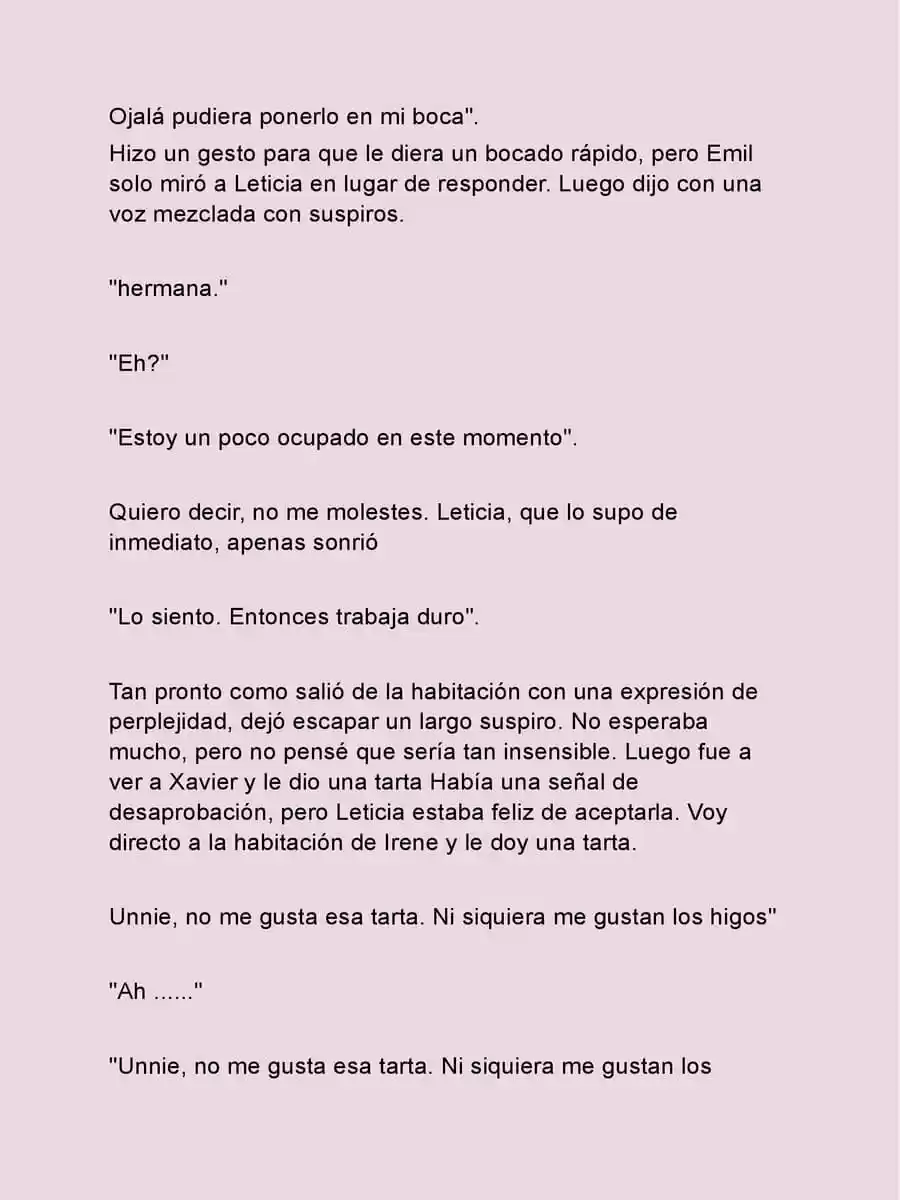 Ojalá pudiera ponerlo en mi boca".

Hizo un gesto para que le diera un bocado rápido, pero Emil solo miró a Leticia en lugar de responder. Luego dijo con una voz mezclada con suspiros.

"hermana."

"Eh?"

"Estoy un poco ocupado en este momento".

Quiero decir, no me molestes. Leticia, que lo supo de inmediato, apenas sonrió

"Lo siento. Entonces trabaja duro".

Tan pronto como salió de la habitación con una expresión de perplejidad, dejó escapar un largo suspiro. No esperaba mucho, pero no pensé que sería tan insensible. Luego fue a ver a Xavier y le dio una tarta Había una señal de desaprobación, pero Leticia estaba feliz de aceptarla. Voy directo a la habitación de Irene y le doy una tarta.

Unnie, no me gusta esa tarta. Ni siquiera me gustan los higos"

"Ah ......"

"Unnie, no me gusta esa tarta. Ni siquiera me gustan los